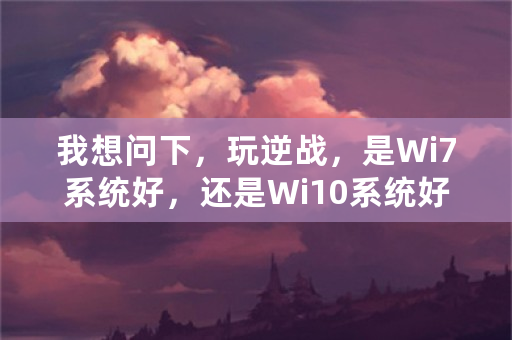 我想问下，玩逆战，是Wi7系统好，还是Wi10系统好